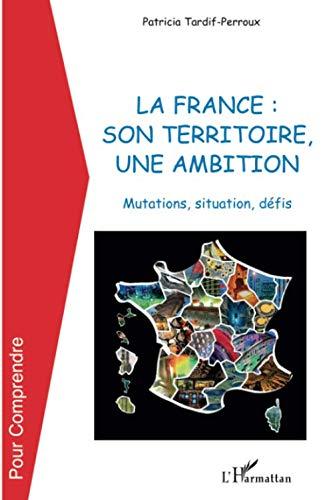 Patricia Tardif-Perroux

LA FRANCE : SON TERRITOIRE, UNE AMBITION

Mutations, situation, défis

Pour Comprendre

L'Harmattan